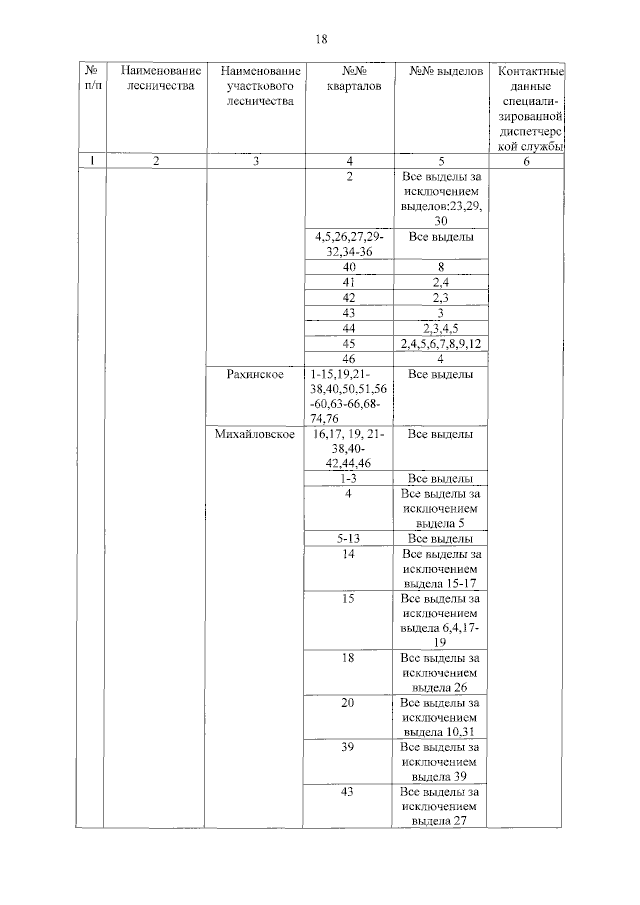 18

| № п/п | Наименование лесничества | Наименование участкового лесничества | №№ кварталов | №№ выделов | Контактные данные специализированной диспетчерской службы |
|---|---|---|---|---|---|
| 1 | 2 | 3 | 4 | 5 | 6 |
| | | | 2 | Все выделы за исключением выделов:23,29, 30 | |
| | | | 4,5,26,27,29-32,34-36 | Все выделы | |
| | | | 40 | 8 | |
| | | | 41 | 2,4 | |
| | | | 42 | 2,3 | |
| | | | 43 | 3 | |
| | | | 44 | 2,3,4,5 | |
| | | | 45 | 2,4,5,6,7,8,9,12 | |
| | | | 46 | 4 | |
| | | Рахинское | 1-15,19,21-38,40,50,51,56-60,63-66,68-74,76 | Все выделы | |
| | | Михайловское | 16,17, 19, 21-38,40-42,44,46 | Все выделы | |
| | | | 1-3 | Все выделы | |
| | | | 4 | Все выделы за исключением выдела 5 | |
| | | | 5-13 | Все выделы | |
| | | | 14 | Все выделы за исключением выдела 15-17 | |
| | | | 15 | Все выделы за исключением выдела 6,4,17-19 | |
| | | | 18 | Все выделы за исключением выдела 26 | |
| | | | 20 | Все выделы за исключением выдела 10,31 | |
| | | | 39 | Все выделы за исключением выдела 39 | |
| | | | 43 | Все выделы за исключением выдела 27 | |